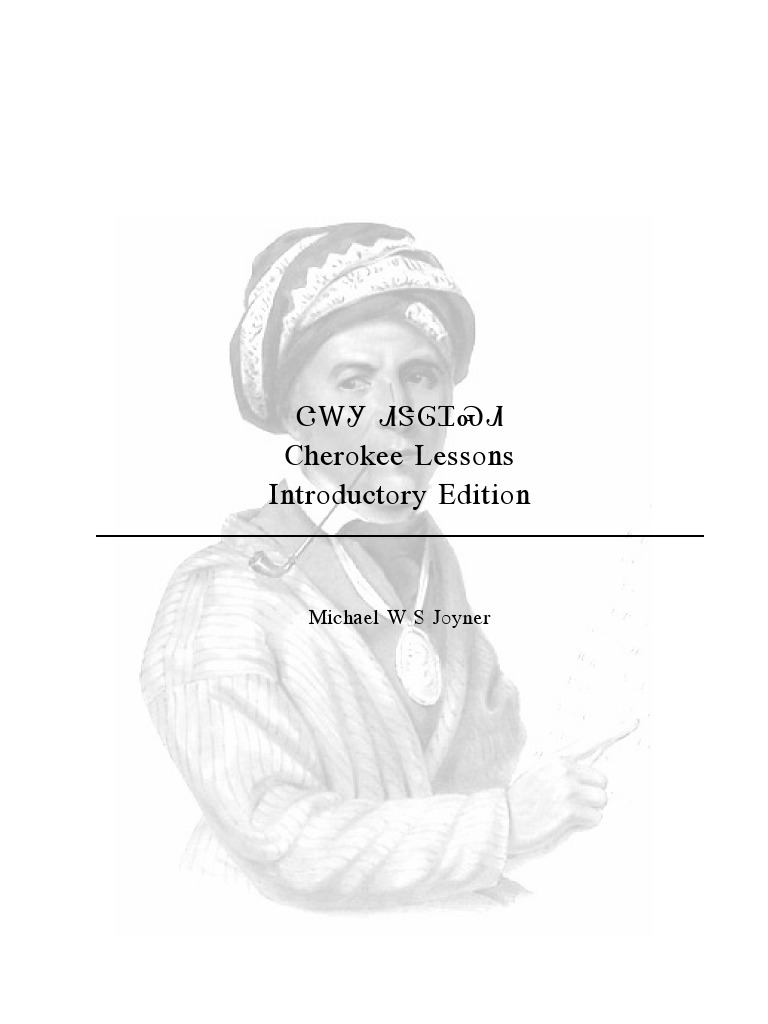 ᏣᎳᎩ ᏗᏕᎶᏆᏍᏗ
Cherokee Lessons
Introductory Edition

Michael W S Joyner